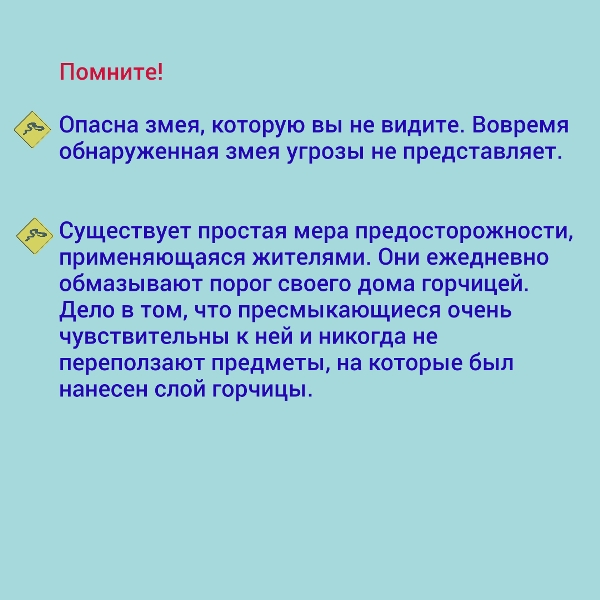 Помните!

Опасна змея, которую вы не видите. Вовремя обнаруженная змея угрозы не представляет.

Существует простая мера предосторожности, применяющаяся жителями. Они ежедневно обмазывают порог своего дома горчицей. Дело в том, что пресмыкающиеся очень чувствительны к ней и никогда не переползают предметы, на которые был нанесен слой горчицы.